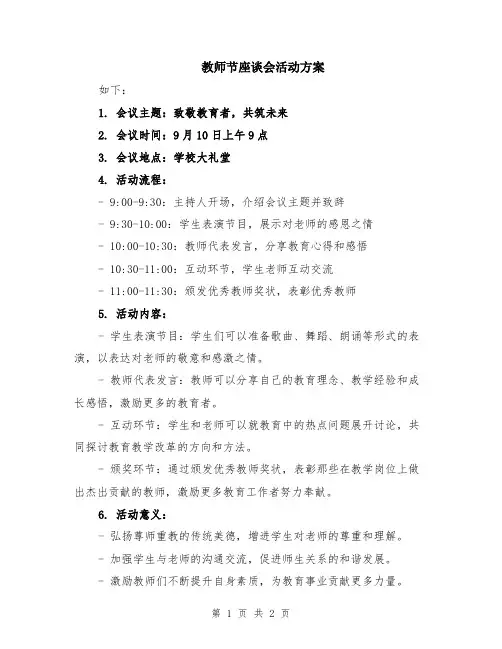 教师节座谈会活动方案

如下：

1. 会议主题：致敬教育者，共筑未来

2. 会议时间：9月10日上午9点

3. 会议地点：学校大礼堂

4. 活动流程：

- 9:00-9:30：主持人开场，介绍会议主题并致辞

- 9:30-10:00：学生表演节目，展示对老师的感恩之情

- 10:00-10:30：教师代表发言，分享教育心得和感悟

- 10:30-11:00：互动环节，学生老师互动交流

- 11:00-11:30：颁发优秀教师奖状，表彰优秀教师

5. 活动内容：

- 学生表演节目：学生们可以准备歌曲、舞蹈、朗诵等形式的表演，以表达对老师的敬意和感激之情。

- 教师代表发言：教师可以分享自己的教育理念、教学经验和成长感悟，激励更多的教育者。

- 互动环节：学生和老师可以就教育中的热点问题展开讨论，共同探讨教育教学改革的方向和方法。

- 颁奖环节：通过颁发优秀教师奖状，表彰那些在教学岗位上做出杰出贡献的教师，激励更多教育工作者努力奉献。

6. 活动意义：

- 弘扬尊师重教的传统美德，增进学生对老师的尊重和理解。

- 加强学生与老师的沟通交流，促进师生关系的和谐发展。

- 激励教师们不断提升自身素质，为教育事业贡献更多力量。

第 1 页 共 2 页